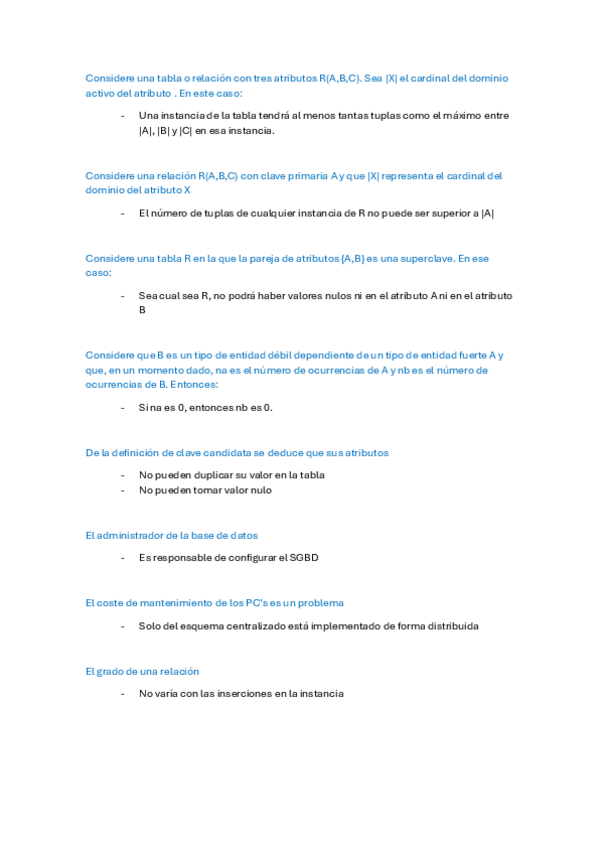 Considere una tabla o relación con tres atributos R(A,B,C). Sea |X| el cardinal del dominio activo del atributo . En este caso:

- Una instancia de la tabla tendrá al menos tantas tuplas como el máximo entre |A|, |B| y |C| en esa instancia.

Considere una relación R(A,B,C) con clave primaria A y que |X| representa el cardinal del dominio del atributo X

- El número de tuplas de cualquier instancia de R no puede ser superior a |A|

Considere una tabla R en la que la pareja de atributos {A,B} es una superclave. En ese caso:

- Sea cual sea R, no podrá haber valores nulos ni en el atributo A ni en el atributo B

Considere que B es un tipo de entidad débil dependiente de un tipo de entidad fuerte A y que, en un momento dado, na es el número de ocurrencias de A y nb es el número de ocurrencias de B. Entonces:

- Si na es 0, entonces nb es 0.

De la definición de clave candidata se deduce que sus atributos

- No pueden duplicar su valor en la tabla
- No pueden tomar valor nulo

El administrador de la base de datos

- Es responsable de configurar el SGBD

El coste de mantenimiento de los PC's es un problema

- Solo del esquema centralizado está implementado de forma distribuida

El grado de una relación

- No varía con las inserciones en la instancia